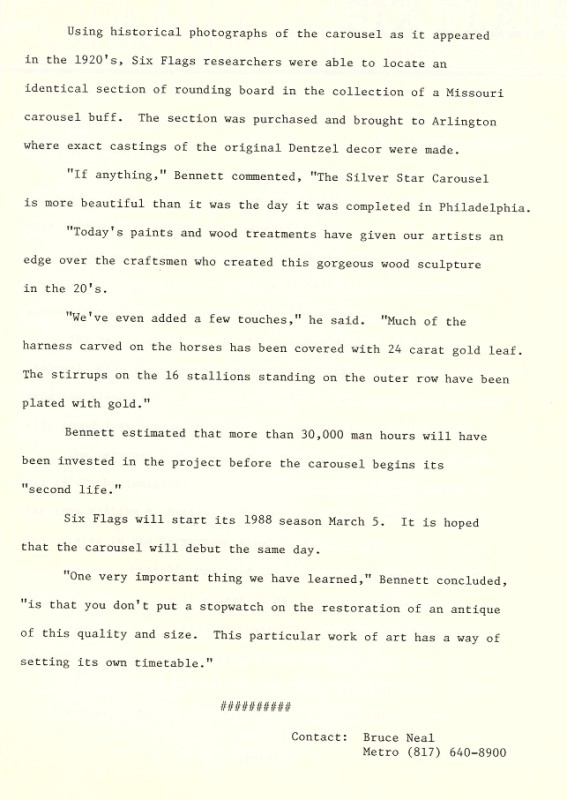 Using historical photographs of the carousel as it appeared in the 1920's, Six Flags researchers were able to locate an identical section of rounding board in the collection of a Missouri carousel buff. The section was purchased and brought to Arlington where exact castings of the original Dentzel decor were made.

"If anything," Bennett commented, "The Silver Star Carousel is more beautiful than it was the day it was completed in Philadelphia.

"Today's paints and wood treatments have given our artists an edge over the craftsmen who created this gorgeous wood sculpture in the 20's.

"We've even added a few touches," he said. "Much of the harness carved on the horses has been covered with 24 carat gold leaf. The stirrups on the 16 stallions standing on the outer row have been plated with gold."

Bennett estimated that more than 30,000 man hours will have been invested in the project before the carousel begins its "second life."

Six Flags will start its 1988 season March 5. It is hoped that the carousel will debut the same day.

"One very important thing we have learned," Bennett concluded, "is that you don't put a stopwatch on the restoration of an antique of this quality and size. This particular work of art has a way of setting its own timetable."

##########

Contact: Bruce Neal
Metro (817) 640-8900